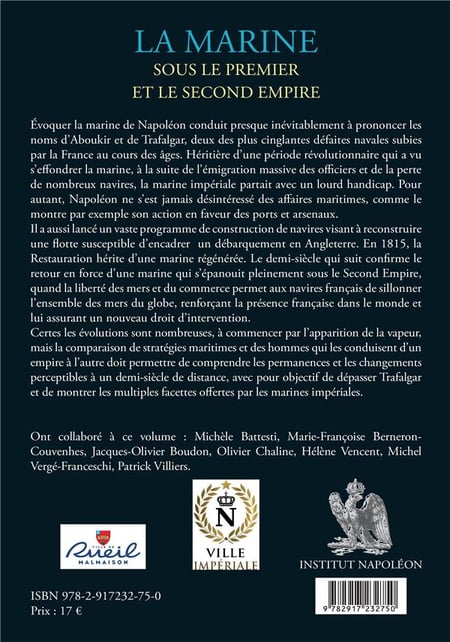 LA MARINE
SOUS LE PREMIER
ET LE SECOND EMPIRE

Évoquer la marine de Napoléon conduit presque inévitablement à prononcer les noms d'Aboukir et de Trafalgar, deux des plus cinglantes défaites navales subies par la France au cours des âges. Héritière d'une période révolutionnaire qui a vu s'effondrer la marine, à la suite de l'émigration massive des officiers et de la perte de nombreux navires, la marine impériale partait avec un lourd handicap. Pour autant, Napoléon ne s'est jamais désintéressé des affaires maritimes, comme le montre par exemple son action en faveur des ports et arsenaux.
Il a aussi lancé un vaste programme de construction de navires visant à reconstruire une flotte susceptible d'encadrer un débarquement en Angleterre. En 1815, la Restauration hérite d'une marine régénérée. Le demi-siècle qui suit confirme le retour en force d'une marine qui s'épanouit pleinement sous le Second Empire, quand la liberté des mers et du commerce permet aux navires français de sillonner l'ensemble des mers du globe, renforçant la présence française dans le monde et lui assurant un nouveau droit d'intervention.
Certes les évolutions sont nombreuses, à commencer par l'apparition de la vapeur, mais la comparaison de stratégies maritimes et des hommes qui les conduisent d'un empire à l'autre doit permettre de comprendre les permanences et les changements perceptibles à un demi-siècle de distance, avec pour objectif de dépasser Trafalgar et de montrer les multiples facettes offertes par les marines impériales.

Ont collaboré à ce volume : Michèle Battesti, Marie-Françoise Berneron-Couvenhes, Jacques-Olivier Boudon, Olivier Chaline, Hélène Vencent, Michel Vergé-Franceschi, Patrick Villiers.

VILLE DE
Rueil
MALMAISON

N
VILLE
IMPÉRIALE

INSTITUT NAPOLÉON

ISBN 978-2-917232-75-0
Prix : 17 €

9 782917 232750